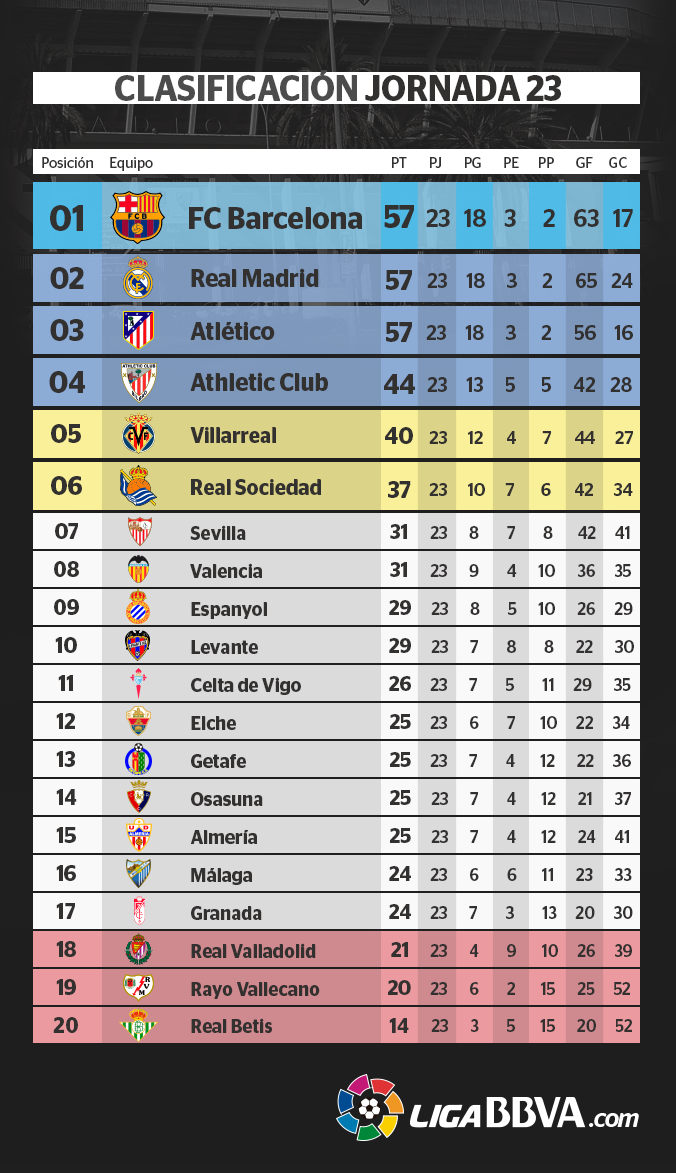 CLASIFICACIÓN JORNADA 23

| Posición | Equipo | PT | PJ | PG | PE | PP | GF | GC |
|---|---|---|---|---|---|---|---|---|
| 01 | FC Barcelona | 57 | 23 | 18 | 3 | 2 | 63 | 17 |
| 02 | Real Madrid | 57 | 23 | 18 | 3 | 2 | 65 | 24 |
| 03 | Atlético | 57 | 23 | 18 | 3 | 2 | 56 | 16 |
| 04 | Athletic Club | 44 | 23 | 13 | 5 | 5 | 42 | 28 |
| 05 | Villarreal | 40 | 23 | 12 | 4 | 7 | 44 | 27 |
| 06 | Real Sociedad | 37 | 23 | 10 | 7 | 6 | 42 | 34 |
| 07 | Sevilla | 31 | 23 | 8 | 7 | 8 | 42 | 41 |
| 08 | Valencia | 31 | 23 | 9 | 4 | 10 | 36 | 35 |
| 09 | Espanyol | 29 | 23 | 8 | 5 | 10 | 26 | 29 |
| 10 | Levante | 29 | 23 | 7 | 8 | 8 | 22 | 30 |
| 11 | Celta de Vigo | 26 | 23 | 7 | 5 | 11 | 29 | 35 |
| 12 | Elche | 25 | 23 | 6 | 7 | 10 | 22 | 34 |
| 13 | Getafe | 25 | 23 | 7 | 4 | 12 | 22 | 36 |
| 14 | Osasuna | 25 | 23 | 7 | 4 | 12 | 21 | 37 |
| 15 | Almería | 25 | 23 | 7 | 4 | 12 | 24 | 41 |
| 16 | Málaga | 24 | 23 | 6 | 6 | 11 | 23 | 33 |
| 17 | Granada | 24 | 23 | 7 | 3 | 13 | 20 | 30 |
| 18 | Real Valladolid | 21 | 23 | 4 | 9 | 10 | 26 | 39 |
| 19 | Rayo Vallecano | 20 | 23 | 6 | 2 | 15 | 25 | 52 |
| 20 | Real Betis | 14 | 23 | 3 | 5 | 15 | 20 | 52 |

LIGABBVA.com